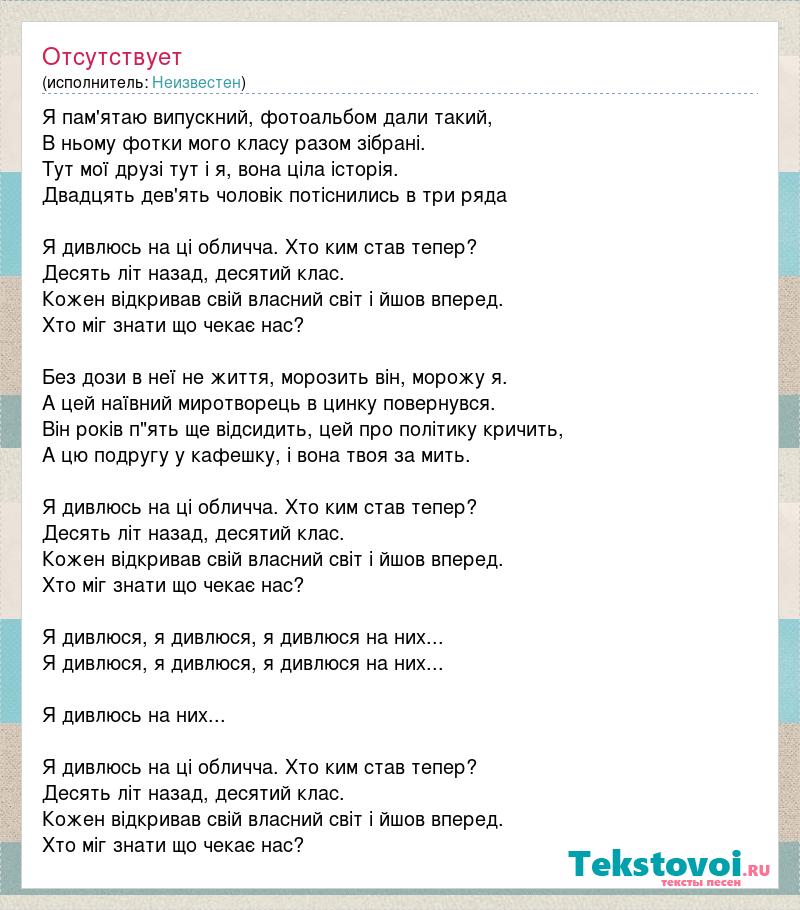 Отсутствует
(исполнитель: Неизвестен)

Я пам'ятаю випускний, фотоальбом дали такий,
В ньому фотки мого класу разом зібрані.
Тут мої друзі тут і я, вона ціла історія.
Двадцять дев'ять чоловік потіснились в три ряда

Я дивлюсь на ці обличча. Хто ким став тепер?
Десять літ назад, десятий клас.
Кожен відкривав свій власний світ і йшов вперед.
Хто міг знати що чекає нас?

Без дози в неї не життя, морозить він, морожу я.
А цей наївний миротворець в цинку повернувся.
Він років п"ять ще відсидить, цей про політику кричить,
А цю подругу у кафешку, і вона твоя за мить.

Я дивлюсь на ці обличча. Хто ким став тепер?
Десять літ назад, десятий клас.
Кожен відкривав свій власний світ і йшов вперед.
Хто міг знати що чекає нас?

Я дивлюся, я дивлюся, я дивлюся на них...
Я дивлюся, я дивлюся, я дивлюся на них...

Я дивлюсь на них...

Я дивлюсь на ці обличча. Хто ким став тепер?
Десять літ назад, десятий клас.
Кожен відкривав свій власний світ і йшов вперед.
Хто міг знати що чекає нас?

Tekstovoi.RU
тексты песен